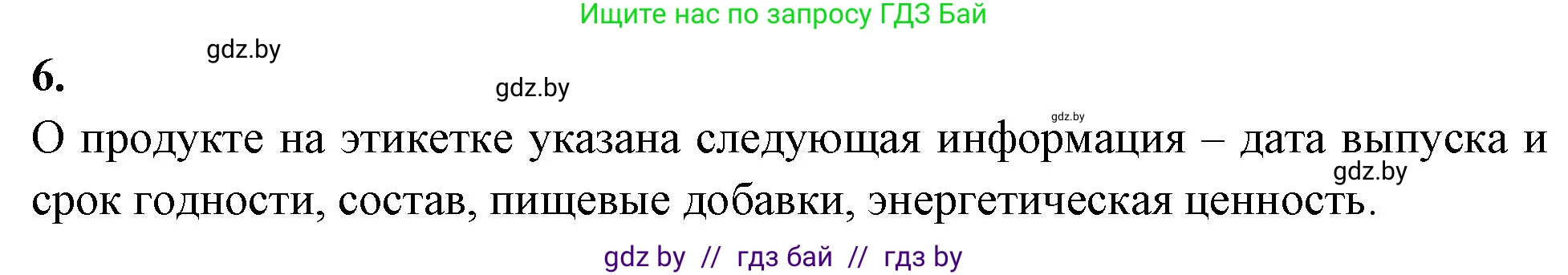 Ищите нас по запросу ГДЗ Бай

gdz.by

6.

gdz.by

gdz.by

О продукте на этикетке указана следующая информация – дата выпуска и срок годности, состав, пищевые добавки, энергетическая ценность.

gdz.by

gdz by // гдз бай // гдз by